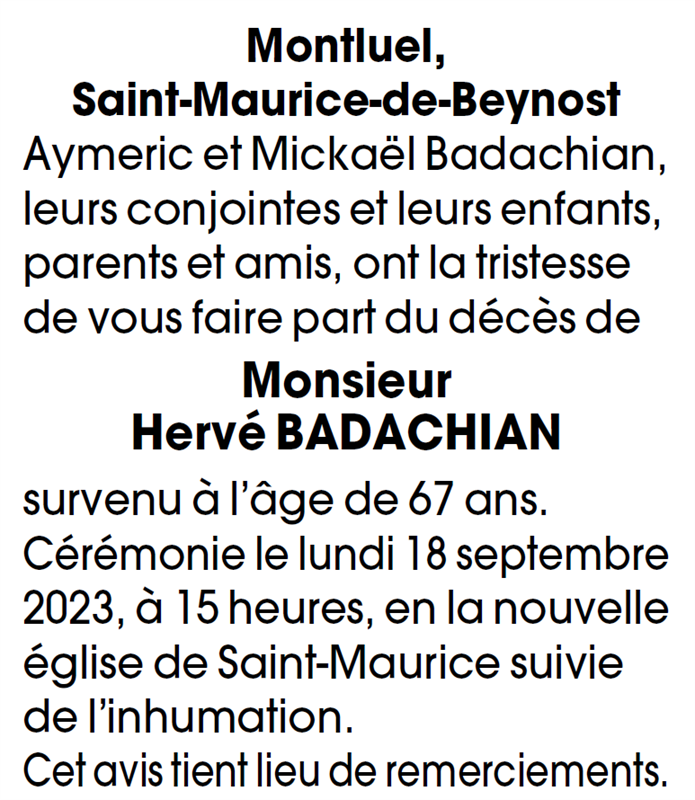 Montluel,
Saint-Maurice-de-Beynost

Aymeric et Mickaël Badachian, leurs conjointes et leurs enfants, parents et amis, ont la tristesse de vous faire part du décès de

Monsieur
Hervé BADACHIAN

survenu à l'âge de 67 ans.
Cérémonie le lundi 18 septembre 2023, à 15 heures, en la nouvelle église de Saint-Maurice suivie de l'inhumation.
Cet avis tient lieu de remerciements.